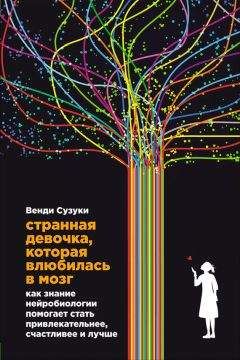 Венди Сузуки

странная девочка, которая влюбилась в мозг

как знание нейробиологии помогает стать привлекательнее, счастливее и лучше